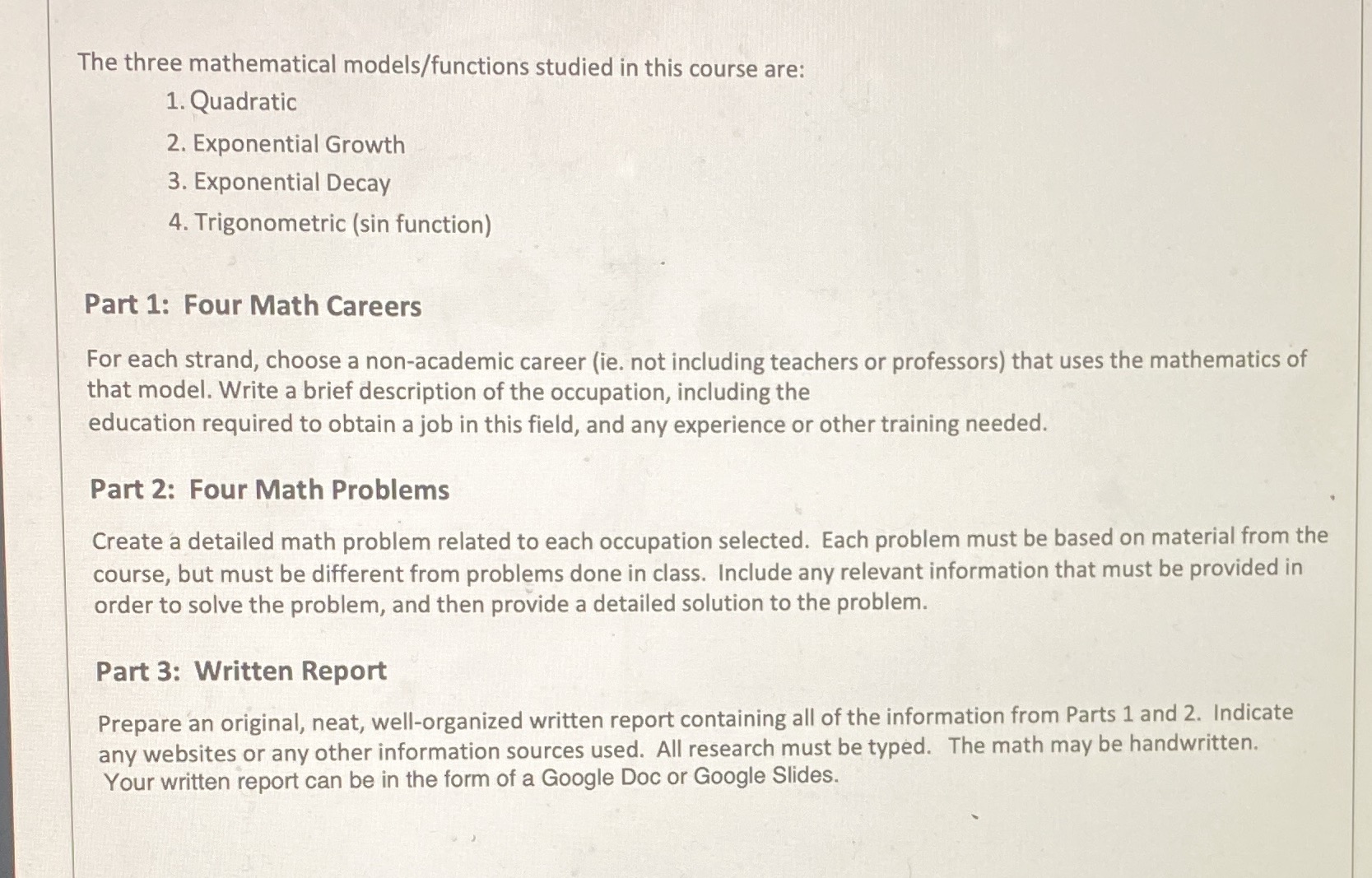 The three mathematical models/functions studied in this course are:

1. Quadratic
2. Exponential Growth
3. Exponential Decay
4. Trigonometric (sin function)

Part 1: Four Math Careers

For each strand, choose a non-academic career (ie. not including teachers or professors) that uses the mathematics of that model. Write a brief description of the occupation, including the education required to obtain a job in this field, and any experience or other training needed.

Part 2: Four Math Problems

Create a detailed math problem related to each occupation selected. Each problem must be based on material from the course, but must be different from problems done in class. Include any relevant information that must be provided in order to solve the problem, and then provide a detailed solution to the problem.

Part 3: Written Report

Prepare an original, neat, well-organized written report containing all of the information from Parts 1 and 2. Indicate any websites or any other information sources used. All research must be typed. The math may be handwritten. Your written report can be in the form of a Google Doc or Google Slides.